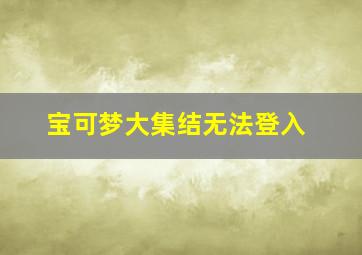 宝可梦大集结无法登入